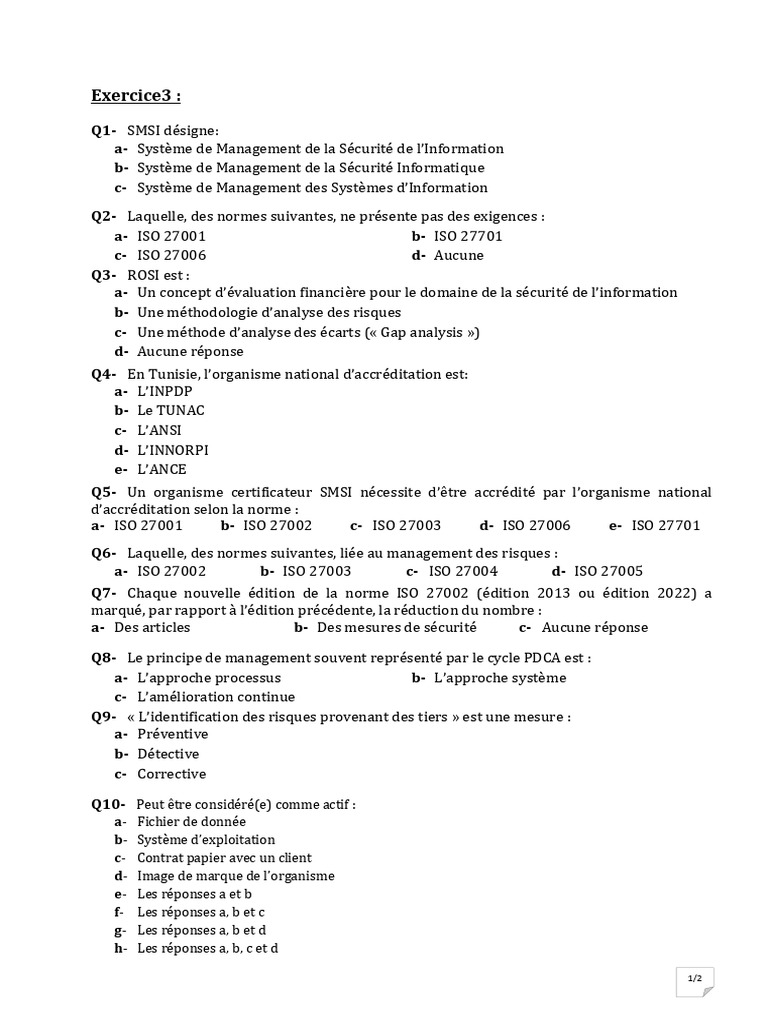 Exercice3 :

Q1- SMSI désigne:
a- Système de Management de la Sécurité de l'Information
b- Système de Management de la Sécurité Informatique
c- Système de Management des Systèmes d'Information

Q2- Laquelle, des normes suivantes, ne présente pas des exigences :
a- ISO 27001
b- ISO 27701
c- ISO 27006
d- Aucune

Q3- ROSI est :
a- Un concept d'évaluation financière pour le domaine de la sécurité de l'information
b- Une méthodologie d'analyse des risques
c- Une méthode d'analyse des écarts (« Gap analysis »)
d- Aucune réponse

Q4- En Tunisie, l'organisme national d'accréditation est:
a- L'INPDP
b- Le TUNAC
c- L'ANSI
d- L'INNORPI
e- L'ANCE

Q5- Un organisme certificateur SMSI nécessite d'être accrédité par l'organisme national d'accréditation selon la norme :
a- ISO 27001 b- ISO 27002 c- ISO 27003 d- ISO 27006 e- ISO 27701

Q6- Laquelle, des normes suivantes, liée au management des risques :
a- ISO 27002 b- ISO 27003 c- ISO 27004 d- ISO 27005

Q7- Chaque nouvelle édition de la norme ISO 27002 (édition 2013 ou édition 2022) a marqué, par rapport à l'édition précédente, la réduction du nombre :
a- Des articles b- Des mesures de sécurité c- Aucune réponse

Q8- Le principe de management souvent représenté par le cycle PDCA est :
a- L'approche processus
b- L'approche système
c- L'amélioration continue

Q9- « L'identification des risques provenant des tiers » est une mesure :
a- Préventive
b- Détective
c- Corrective

Q10- Peut être considéré(e) comme actif :
a- Fichier de donnée
b- Système d'exploitation
c- Contrat papier avec un client
d- Image de marque de l'organisme
e- Les réponses a et b
f- Les réponses a, b et c
g- Les réponses a, b et d
h- Les réponses a, b, c et d

1/2